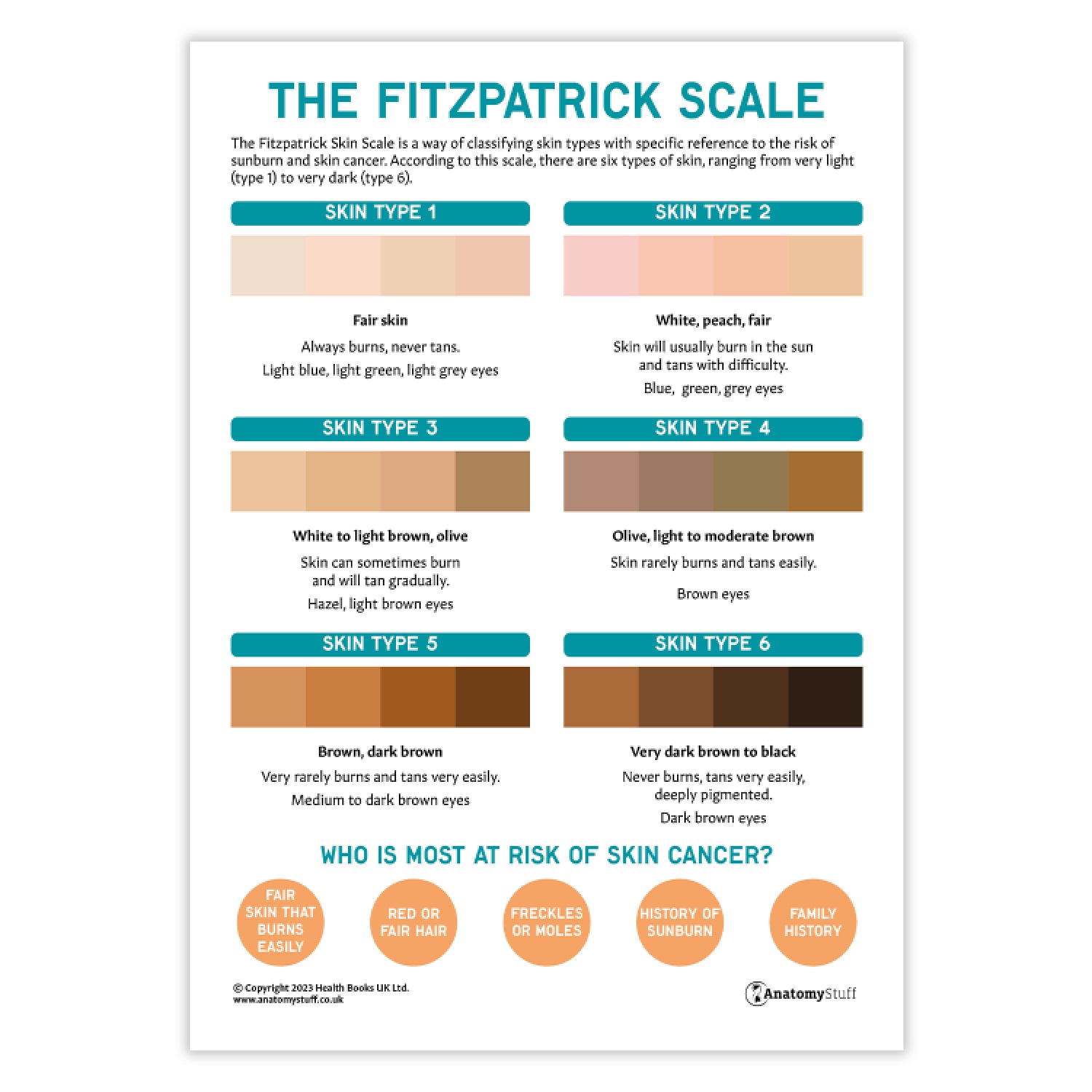 THE FITZPATRICK SCALE

The Fitzpatrick Skin Scale is a way of classifying skin types with specific reference to the risk of sunburn and skin cancer. According to this scale, there are six types of skin, ranging from very light (type 1) to very dark (type 6).

SKIN TYPE 1

Fair skin

Always burns, never tans.

Light blue, light green, light grey eyes

SKIN TYPE 2

White, peach, fair

Skin will usually burn in the sun and tans with difficulty.

Blue, green, grey eyes

SKIN TYPE 3

White to light brown, olive

Skin can sometimes burn and will tan gradually.

Hazel, light brown eyes

SKIN TYPE 4

Olive, light to moderate brown

Skin rarely burns and tans easily.

Brown eyes

SKIN TYPE 5

Brown, dark brown

Very rarely burns and tans very easily.

Medium to dark brown eyes

SKIN TYPE 6

Very dark brown to black

Never burns, tans very easily, deeply pigmented.

Dark brown eyes

WHO IS MOST AT RISK OF SKIN CANCER?

FAIR SKIN THAT BURNS EASILY

RED OR FAIR HAIR

FRECKLES OR MOLES

HISTORY OF SUNBURN

FAMILY HISTORY

© Copyright 2023 Health Books UK Ltd.
www.anatomystuff.co.uk

AnatomyStuff